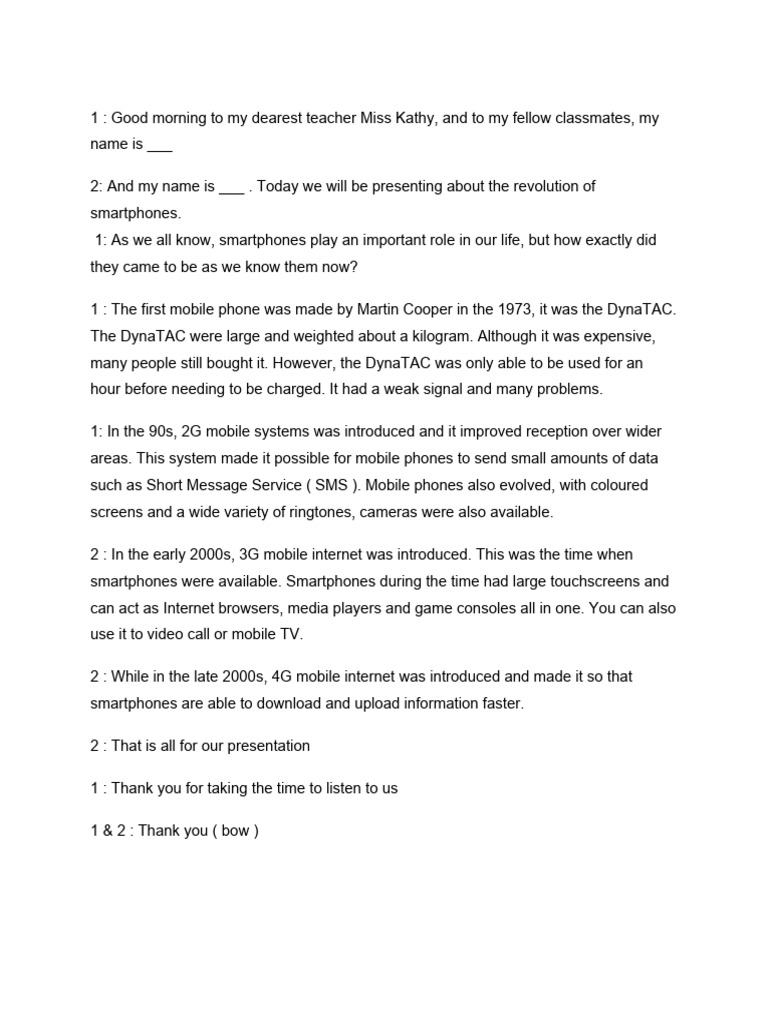 1 : Good morning to my dearest teacher Miss Kathy, and to my fellow classmates, my name is ___

2: And my name is ___ . Today we will be presenting about the revolution of smartphones.
1: As we all know, smartphones play an important role in our life, but how exactly did they came to be as we know them now?

1 : The first mobile phone was made by Martin Cooper in the 1973, it was the DynaTAC. The DynaTAC were large and weighted about a kilogram. Although it was expensive, many people still bought it. However, the DynaTAC was only able to be used for an hour before needing to be charged. It had a weak signal and many problems.

1: In the 90s, 2G mobile systems was introduced and it improved reception over wider areas. This system made it possible for mobile phones to send small amounts of data such as Short Message Service ( SMS ). Mobile phones also evolved, with coloured screens and a wide variety of ringtones, cameras were also available.

2 : In the early 2000s, 3G mobile internet was introduced. This was the time when smartphones were available. Smartphones during the time had large touchscreens and can act as Internet browsers, media players and game consoles all in one. You can also use it to video call or mobile TV.

2 : While in the late 2000s, 4G mobile internet was introduced and made it so that smartphones are able to download and upload information faster.

2 : That is all for our presentation

1 : Thank you for taking the time to listen to us

1 & 2 : Thank you ( bow )